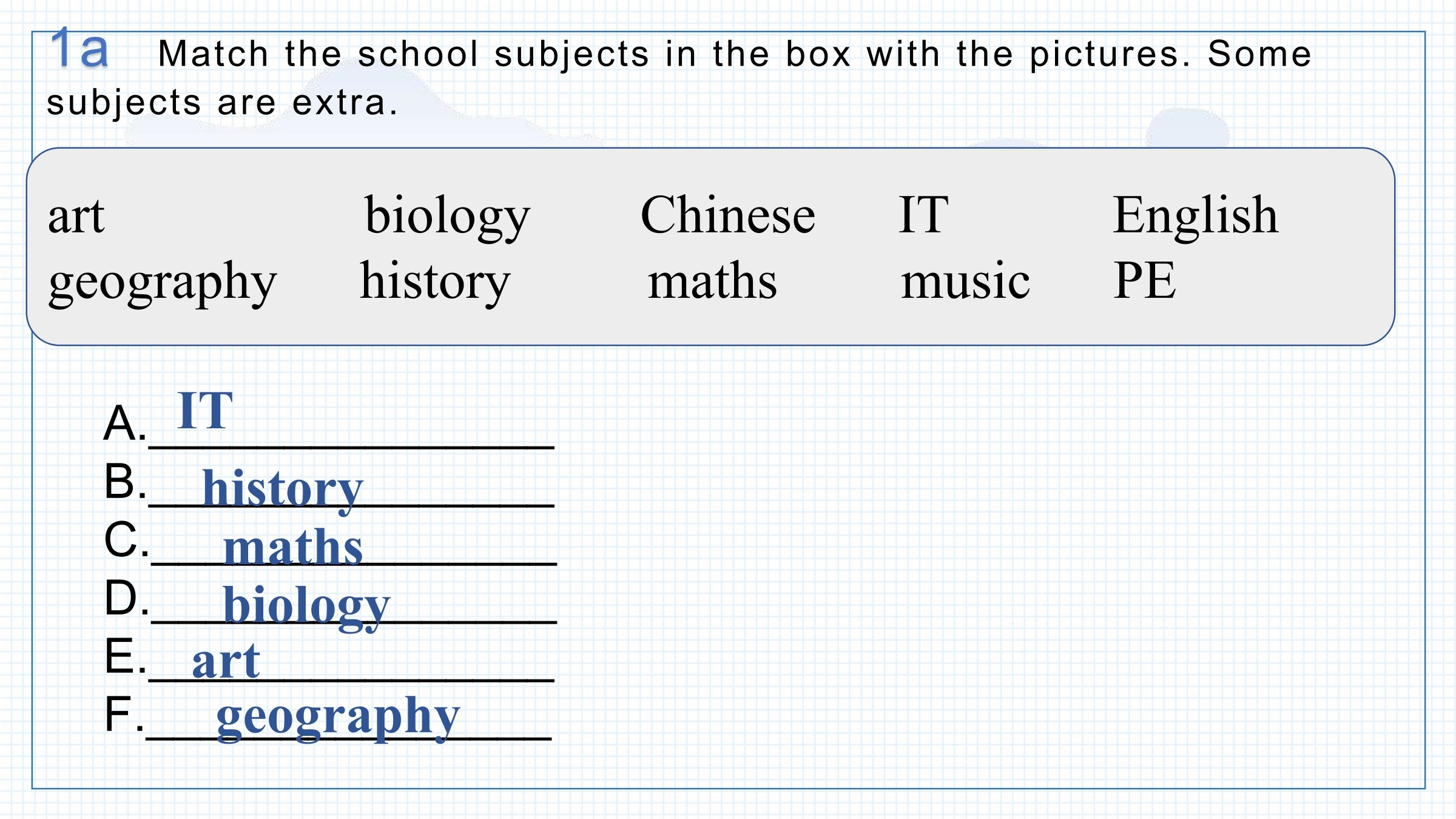 1a Match the school subjects in the box with the pictures. Some subjects are extra.

art biology Chinese IT English
geography history maths music PE

A. IT
B. history
C. maths
D. biology
E. art
F. geography